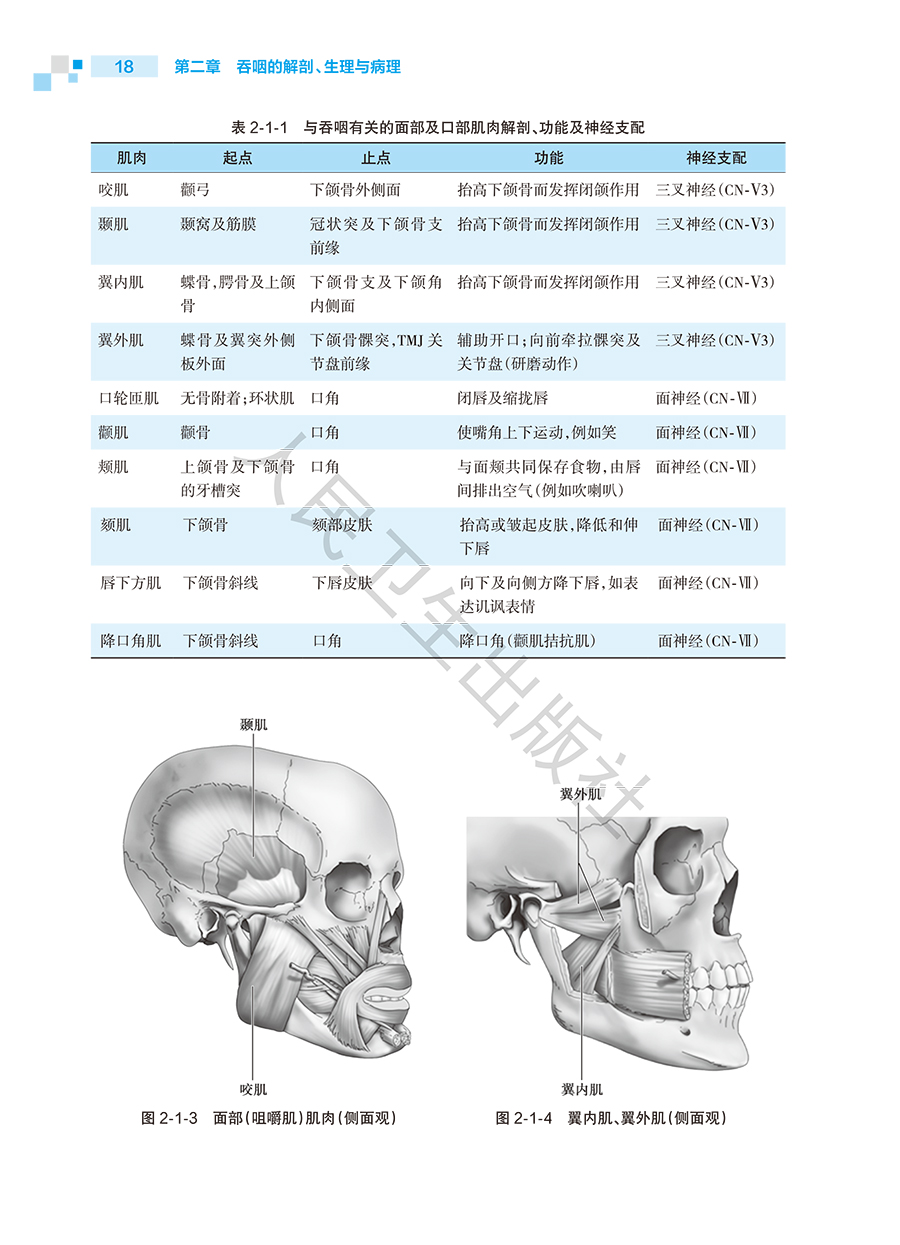 18　第二章　吞咽的解剖、生理与病理

表 2-1-1　与吞咽有关的面部及口部肌肉解剖、功能及神经支配

| 肌肉 | 起点 | 止点 | 功能 | 神经支配 |
|---|---|---|---|---|
| 咬肌 | 颧弓 | 下颌骨外侧面 | 抬高下颌骨而发挥闭颌作用 | 三叉神经(CN-V3) |
| 颞肌 | 颞窝及筋膜 | 冠状突及下颌骨支前缘 | 抬高下颌骨而发挥闭颌作用 | 三叉神经(CN-V3) |
| 翼内肌 | 蝶骨,腭骨及上颌骨 | 下颌骨支及下颌角内侧面 | 抬高下颌骨而发挥闭颌作用 | 三叉神经(CN-V3) |
| 翼外肌 | 蝶骨及翼突外侧板外面 | 下颌骨髁突,TMJ 关节盘前缘 | 辅助开口;向前牵拉髁突及关节盘(研磨动作) | 三叉神经(CN-V3) |
| 口轮匝肌 | 无骨附着;环状肌 | 口角 | 闭唇及缩拢唇 | 面神经(CN-Ⅶ) |
| 颧肌 | 颧骨 | 口角 | 使嘴角上下运动,例如笑 | 面神经(CN-Ⅶ) |
| 颊肌 | 上颌骨及下颌骨的牙槽突 | 口角 | 与面颊共同保存食物,由唇间排出空气(例如吹喇叭) | 面神经(CN-Ⅶ) |
| 颏肌 | 下颌骨 | 颏部皮肤 | 抬高或皱起皮肤,降低和伸下唇 | 面神经(CN-Ⅶ) |
| 唇下方肌 | 下颌骨斜线 | 下唇皮肤 | 向下及向侧方降下唇,如表达讥讽表情 | 面神经(CN-Ⅶ) |
| 降口角肌 | 下颌骨斜线 | 口角 | 降口角(颧肌拮抗肌) | 面神经(CN-Ⅶ) |

人民卫生出版社

颞肌
咬肌
图 2-1-3　面部(咀嚼肌)肌肉(侧面观)

翼外肌
翼内肌
图 2-1-4　翼内肌、翼外肌(侧面观)